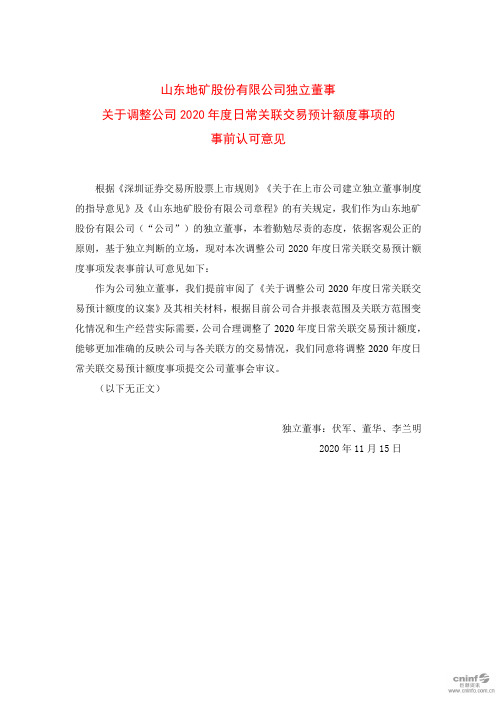 山东地矿股份有限公司独立董事
关于调整公司 2020 年度日常关联交易预计额度事项的
事前认可意见

根据《深圳证券交易所股票上市规则》《关于在上市公司建立独立董事制度的指导意见》及《山东地矿股份有限公司章程》的有关规定，我们作为山东地矿股份有限公司（“公司”）的独立董事，本着勤勉尽责的态度，依据客观公正的原则，基于独立判断的立场，现对本次调整公司 2020 年度日常关联交易预计额度事项发表事前认可意见如下：

作为公司独立董事，我们提前审阅了《关于调整公司 2020 年度日常关联交易预计额度的议案》及其相关材料，根据目前公司合并报表范围及关联方范围变化情况和生产经营实际需要，公司合理调整了 2020 年度日常关联交易预计额度，能够更加准确的反映公司与各关联方的交易情况，我们同意将调整 2020 年度日常关联交易预计额度事项提交公司董事会审议。

（以下无正文）

独立董事：伏军、董华、李兰明
2020 年 11 月 15 日

cninf 巨潮资讯
www.cninfo.com.cn